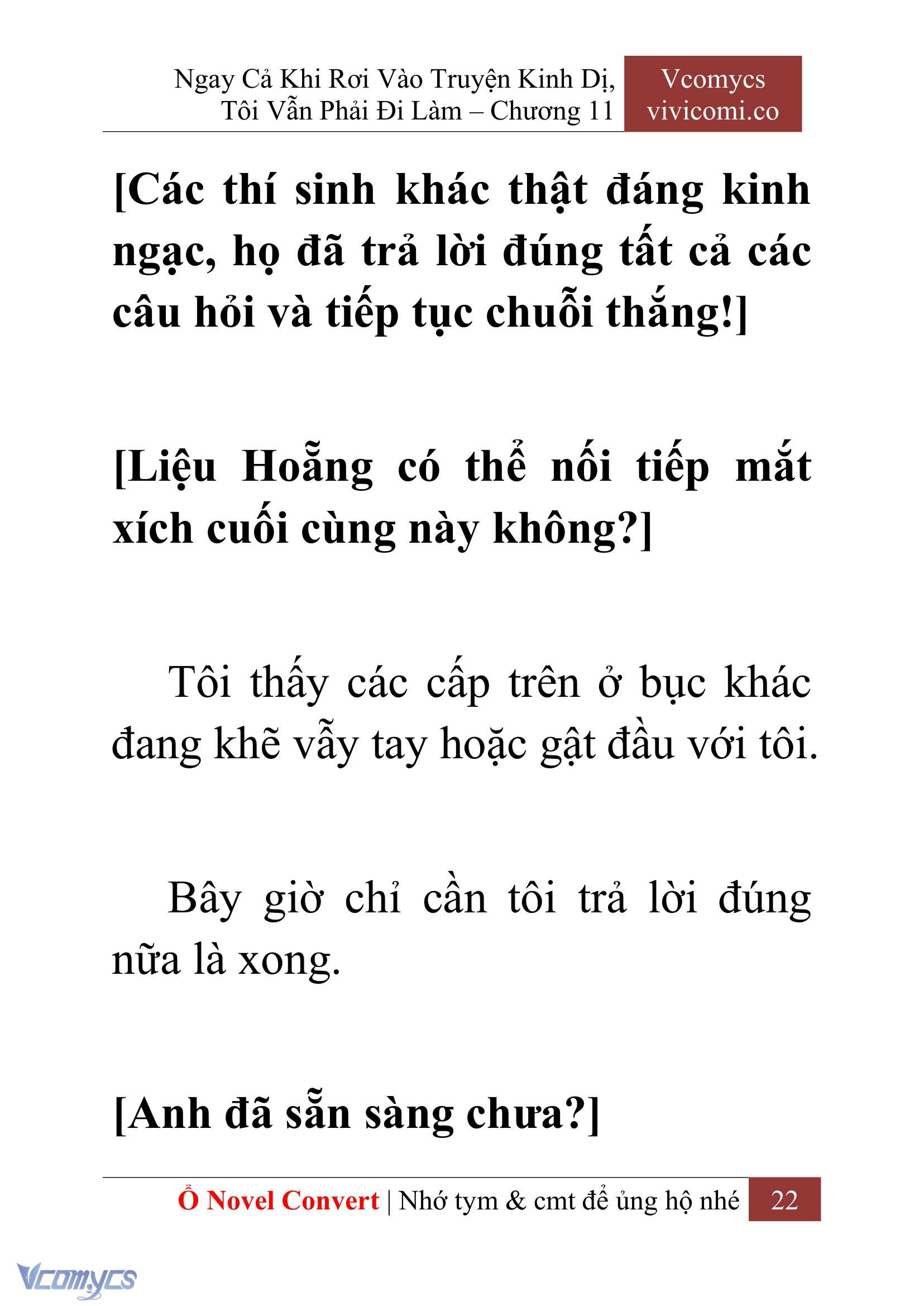 Ngay Cả Khi Rơi Vào Truyện Kinh Dị, Tôi Vẫn Phải Đi Làm – Chương 11

Vcomycs
vivicomi.co

[Các thí sinh khác thật đáng kinh ngạc, họ đã trả lời đúng tất cả các câu hỏi và tiếp tục chuỗi thắng!]

[Liệu Hoẵng có thể nối tiếp mắt xích cuối cùng này không?]

Tôi thấy các cấp trên ở bục khác đang khẽ vẫy tay hoặc gật đầu với tôi.

Bây giờ chỉ cần tôi trả lời đúng nữa là xong.

[Anh đã sẵn sàng chưa?]

Ổ Novel Convert | Nhớ tym & cmt để ủng hộ nhé 22

Vcomycs